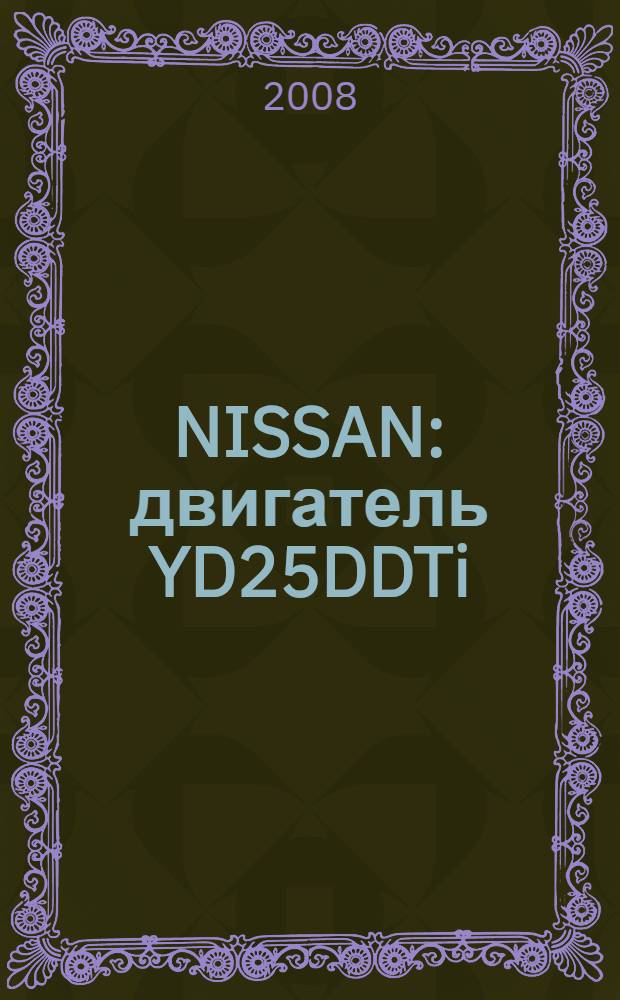 2008

NISSAN: двигатель YD25DDTi